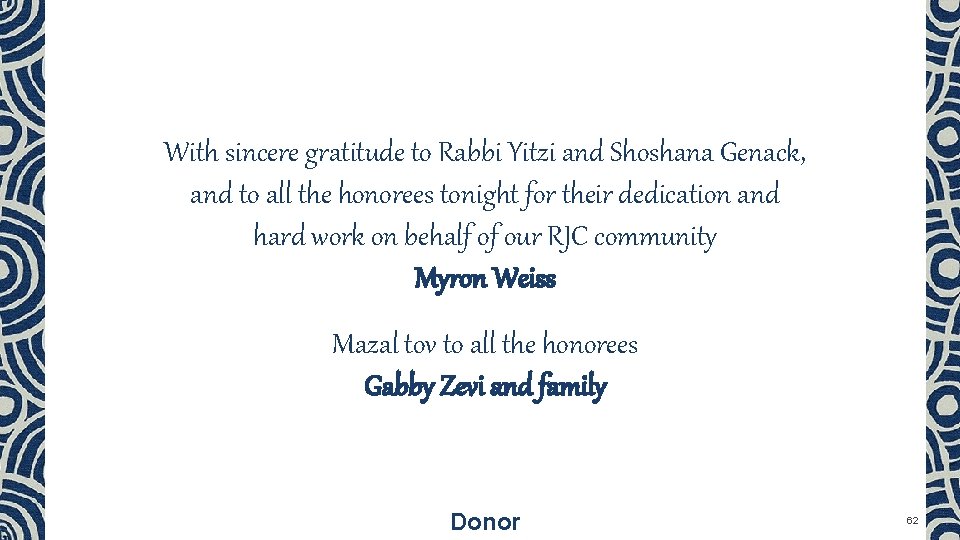 With sincere gratitude to Rabbi Yitzi and Shoshana Genack, and to all the honorees tonight for their dedication and hard work on behalf of our RJC community

Myron Weiss

Mazal tov to all the honorees

Gabby Zevi and family

Donor

62